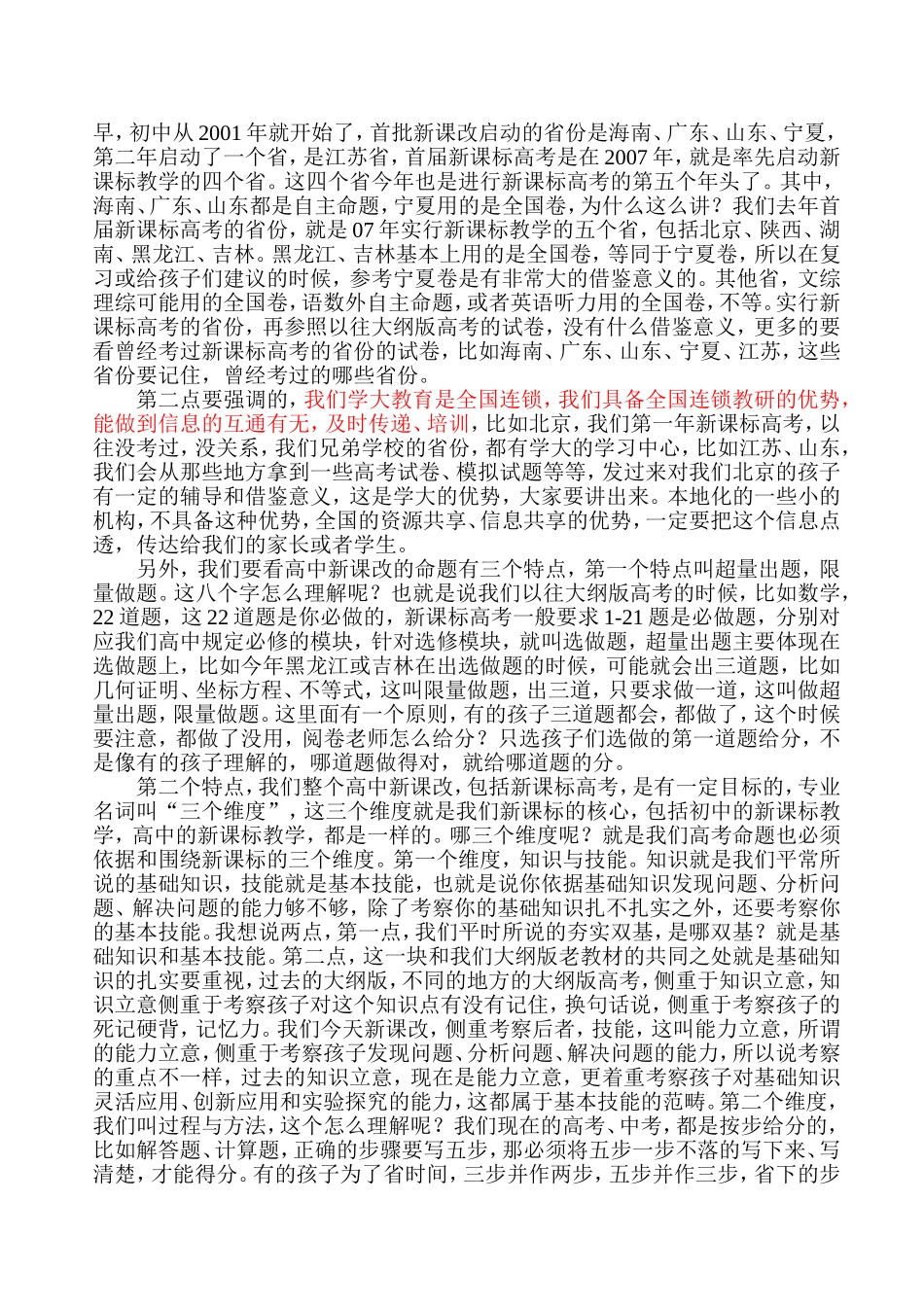 早，初中从 2001 年就开始了，首批新课改启动的省份是海南、广东、山东、宁夏，第二年启动了一个省，是江苏省，首届新课标高考是在 2007 年，就是率先启动新课标教学的四个省。这四个省今年也是进行新课标高考的第五个年头了。其中，海南、广东、山东都是自主命题，宁夏用的是全国卷，为什么这么讲？我们去年首届新课标高考的省份，就是 07 年实行新课标教学的五个省，包括北京、陕西、湖南、黑龙江、吉林。黑龙江、吉林基本上用的是全国卷，等同于宁夏卷，所以在复习或给孩子们建议的时候，参考宁夏卷是有非常大的借鉴意义的。其他省，文综理综可能用的全国卷，语数外自主命题，或者英语听力用的全国卷，不等。实行新课标高考的省份，再参照以往大纲版高考的试卷，没有什么借鉴意义，更多的要看曾经考过新课标高考的省份的试卷，比如海南、广东、山东、宁夏、江苏，这些省份要记住，曾经考过的哪些省份。

第二点要强调的，我们学大教育是全国连锁，我们具备全国连锁教研的优势，能做到信息的互通有无，及时传递、培训，比如北京，我们第一年新课标高考，以往没考过，没关系，我们兄弟学校的省份，都有学大的学习中心，比如江苏、山东，我们会从那些地方拿到一些高考试卷、模拟试题等等，发过来对我们北京的孩子有一定的辅导和借鉴意义，这是学大的优势，大家要讲出来。本地化的一些小的机构，不具备这种优势，全国的资源共享、信息共享的优势，一定要把这个信息点透，传达给我们的家长或者学生。

另外，我们要看高中新课改的命题有三个特点，第一个特点叫超量出题，限量做题。这八个字怎么理解呢？也就是说我们以往大纲版高考的时候，比如数学，22 道题，这 22 道题是你必做的，新课标高考一般要求 1-21 题是必做题，分别对应我们高中规定必修的模块，针对选修模块，就叫选做题，超量出题主要体现在选做题上，比如今年黑龙江或吉林在出选做题的时候，可能就会出三道题，比如几何证明、坐标方程、不等式，这叫限量做题，出三道，只要求做一道，这叫做超量出题，限量做题。这里面有一个原则，有的孩子三道题都会，都做了，这个时候要注意，都做了没用，阅卷老师怎么给分？只选孩子们选做的第一道题给分，不是像有的孩子理解的，哪道题做得对，就给哪道题的分。

第二个特点，我们整个高中新课改，包括新课标高考，是有一定目标的，专业名词叫“三个维度”，这三个维度就是我们新课标的核心，包括初中的新课标教学，高中的新课标教学，都是一样的。哪三个维度呢？就是我们高考命题也必须依据和围绕新课标的三个维度。第一个维度，知识与技能。知识就是我们平常所说的基础知识，技能就是基本技能，也就是说你依据基础知识发现问题、分析问题、解决问题的能力够不够，除了考察你的基础知识扎不扎实之外，还要考察你的基本技能。我想说两点，第一点，我们平时所说的夯实双基，是哪双基？就是基础知识和基本技能。第二点，这一块和我们大纲版老教材的共同之处就是基础知识的扎实要重视，过去的大纲版，不同的地方的大纲版高考，侧重于知识立意，知识立意侧重于考察孩子对这个知识点有没有记住，换句话说，侧重于考察孩子的死记硬背，记忆力。我们今天新课改，侧重考察后者，技能，这叫能力立意，所谓的能力立意，侧重于考察孩子发现问题、分析问题、解决问题的能力，所以说考察的重点不一样，过去的知识立意，现在是能力立意，更着重考察孩子对基础知识灵活应用、创新应用和实验探究的能力，这都属于基本技能的范畴。第二个维度，我们叫过程与方法，这个怎么理解呢？我们现在的高考、中考，都是按步给分的，比如解答题、计算题，正确的步骤要写五步，那必须将五步一步不落的写下来、写清楚，才能得分。有的孩子为了省时间，三步并作两步，五步并作三步，省下的步